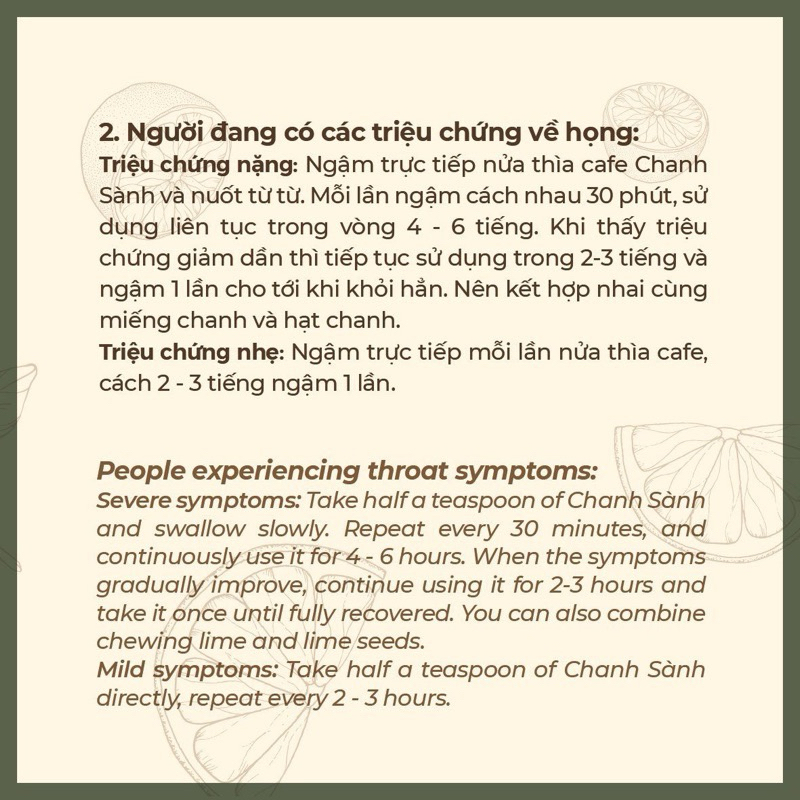 2. Người đang có các triệu chứng về họng:
Triệu chứng nặng: Ngậm trực tiếp nửa thìa cafe Chanh Sành và nuốt từ từ. Mỗi lần ngậm cách nhau 30 phút, sử dụng liên tục trong vòng 4 - 6 tiếng. Khi thấy triệu chứng giảm dần thì tiếp tục sử dụng trong 2-3 tiếng và ngậm 1 lần cho tới khi khỏi hẳn. Nên kết hợp nhai cùng miếng chanh và hạt chanh.
Triệu chứng nhẹ: Ngậm trực tiếp mỗi lần nửa thìa cafe, cách 2 - 3 tiếng ngậm 1 lần.

People experiencing throat symptoms:
Severe symptoms: Take half a teaspoon of Chanh Sành and swallow slowly. Repeat every 30 minutes, and continuously use it for 4 - 6 hours. When the symptoms gradually improve, continue using it for 2-3 hours and take it once until fully recovered. You can also combine chewing lime and lime seeds.
Mild symptoms: Take half a teaspoon of Chanh Sành directly, repeat every 2 - 3 hours.